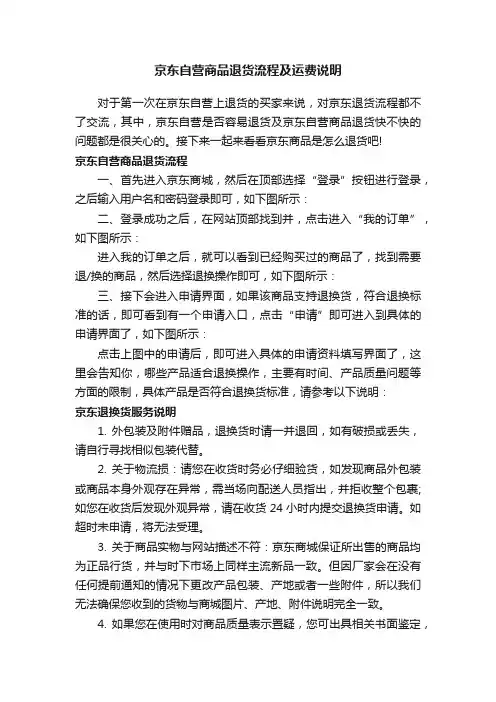 京东自营商品退货流程及运费说明

对于第一次在京东自营上退货的买家来说，对京东退货流程都不了交流，其中，京东自营是否容易退货及京东自营商品退货快不快的问题都是很关心的。接下来一起来看看京东商品是怎么退货吧!

京东自营商品退货流程

一、首先进入京东商城，然后在顶部选择“登录”按钮进行登录，之后输入用户名和密码登录即可，如下图所示：

二、登录成功之后，在网站顶部找到并，点击进入“我的订单”，如下图所示：

进入我的订单之后，就可以看到已经购买过的商品了，找到需要退/换的商品，然后选择退换操作即可，如下图所示：

三、接下会进入申请界面，如果该商品支持退换货，符合退换标准的话，即可看到有一个申请入口，点击“申请”即可进入到具体的申请界面了，如下图所示：

点击上图中的申请后，即可进入具体的申请资料填写界面了，这里会告知你，哪些产品适合退换操作，主要有时间、产品质量问题等方面的限制，具体产品是否符合退换货标准，请参考以下说明：

京东退换货服务说明

1. 外包装及附件赠品，退换货时请一并退回，如有破损或丢失，请自行寻找相似包装代替。

2. 关于物流损：请您在收货时务必仔细验货，如发现商品外包装或商品本身外观存在异常，需当场向配送人员指出，并拒收整个包裹;如您在收货后发现外观异常，请在收货 24 小时内提交退换货申请。如超时未申请，将无法受理。

3. 关于商品实物与网站描述不符：京东商城保证所出售的商品均为正品行货，并与时下市场上同样主流新品一致。但因厂家会在没有任何提前通知的情况下更改产品包装、产地或者一些附件，所以我们无法确保您收到的货物与商城图片、产地、附件说明完全一致。

4. 如果您在使用时对商品质量表示置疑，您可出具相关书面鉴定，